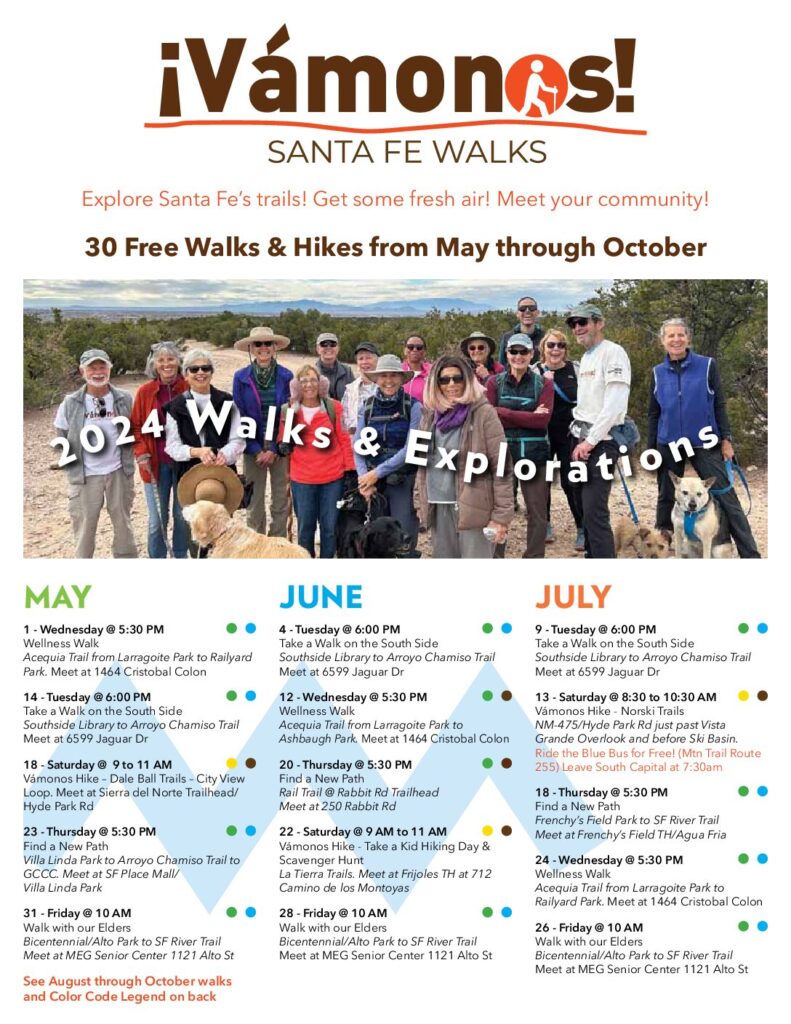 ¡Vámonos!
SANTA FE WALKS

Explore Santa Fe's trails! Get some fresh air! Meet your community!

30 Free Walks & Hikes from May through October

2024 Walks & Explorations

MAY

1 - Wednesday @ 5:30 PM
Wellness Walk
Acequia Trail from Larragoite Park to Railyard Park. Meet at 1464 Cristobal Colon

14 - Tuesday @ 6:00 PM
Take a Walk on the South Side
Southside Library to Arroyo Chamiso Trail
Meet at 6599 Jaguar Dr

18 - Saturday @ 9 to 11 AM
Vámonos Hike – Dale Ball Trails – City View Loop. Meet at Sierra del Norte Trailhead/ Hyde Park Rd

23 - Thursday @ 5:30 PM
Find a New Path
Villa Linda Park to Arroyo Chamiso Trail to GCCC. Meet at SF Place Mall/ Villa Linda Park

31 - Friday @ 10 AM
Walk with our Elders
Bicentennial/Alto Park to SF River Trail
Meet at MEG Senior Center 1121 Alto St

See August through October walks and Color Code Legend on back

JUNE

4 - Tuesday @ 6:00 PM
Take a Walk on the South Side
Southside Library to Arroyo Chamiso Trail
Meet at 6599 Jaguar Dr

12 - Wednesday @ 5:30 PM
Wellness Walk
Acequia Trail from Larragoite Park to Ashbaugh Park. Meet at 1464 Cristobal Colon

20 - Thursday @ 5:30 PM
Find a New Path
Rail Trail @ Rabbit Rd Trailhead
Meet at 250 Rabbit Rd

22 - Saturday @ 9 AM to 11 AM
Vámonos Hike - Take a Kid Hiking Day & Scavenger Hunt
La Tierra Trails. Meet at Frijoles TH at 712 Camino de los Montoyas

28 - Friday @ 10 AM
Walk with our Elders
Bicentennial/Alto Park to SF River Trail
Meet at MEG Senior Center 1121 Alto St

JULY

9 - Tuesday @ 6:00 PM
Take a Walk on the South Side
Southside Library to Arroyo Chamiso Trail
Meet at 6599 Jaguar Dr

13 - Saturday @ 8:30 to 10:30 AM
Vámonos Hike - Norski Trails
NM-475/Hyde Park Rd just past Vista Grande Overlook and before Ski Basin.
Ride the Blue Bus for Free! (Mtn Trail Route 255) Leave South Capital at 7:30am

18 - Thursday @ 5:30 PM
Find a New Path
Frenchy's Field Park to SF River Trail
Meet at Frenchy's Field TH/Agua Fria

24 - Wednesday @ 5:30 PM
Wellness Walk
Acequia Trail from Larragoite Park to Railyard Park. Meet at 1464 Cristobal Colon

26 - Friday @ 10 AM
Walk with our Elders
Bicentennial/Alto Park to SF River Trail
Meet at MEG Senior Center 1121 Alto St